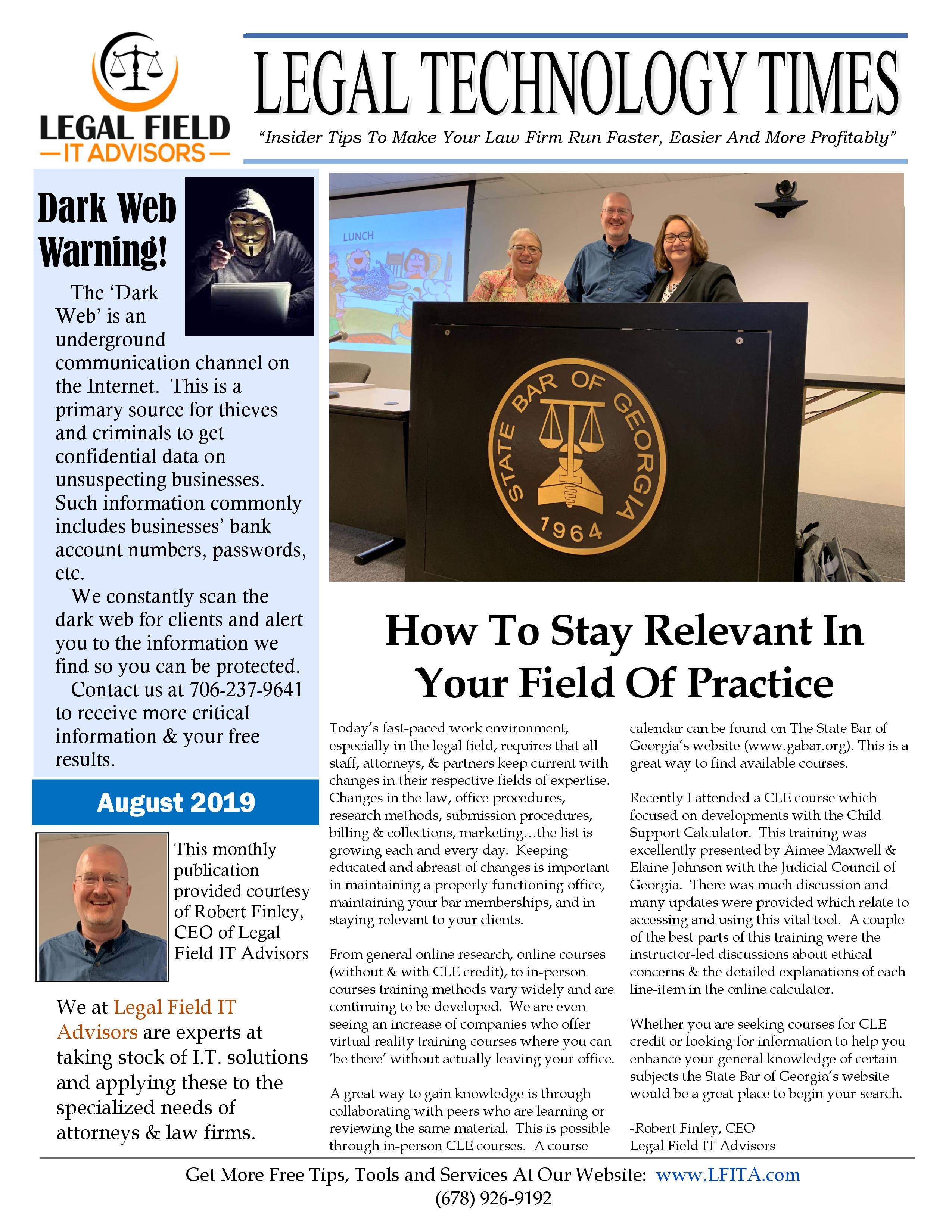 LEGAL FIELD
—IT ADVISORS—

LEGAL TECHNOLOGY TIMES

"Insider Tips To Make Your Law Firm Run Faster, Easier And More Profitably"

Dark Web Warning!

The 'Dark Web' is an underground communication channel on the Internet. This is a primary source for thieves and criminals to get confidential data on unsuspecting businesses. Such information commonly includes businesses' bank account numbers, passwords, etc.

We constantly scan the dark web for clients and alert you to the information we find so you can be protected.

Contact us at 706-237-9641 to receive more critical information & your free results.

August 2019

This monthly publication provided courtesy of Robert Finley, CEO of Legal Field IT Advisors

We at Legal Field IT Advisors are experts at taking stock of I.T. solutions and applying these to the specialized needs of attorneys & law firms.

LUNCH

STATE BAR OF GEORGIA 1964

How To Stay Relevant In Your Field Of Practice

Today's fast-paced work environment, especially in the legal field, requires that all staff, attorneys, & partners keep current with changes in their respective fields of expertise. Changes in the law, office procedures, research methods, submission procedures, billing & collections, marketing…the list is growing each and every day. Keeping educated and abreast of changes is important in maintaining a properly functioning office, maintaining your bar memberships, and in staying relevant to your clients.

From general online research, online courses (without & with CLE credit), to in-person courses training methods vary widely and are continuing to be developed. We are even seeing an increase of companies who offer virtual reality training courses where you can 'be there' without actually leaving your office.

A great way to gain knowledge is through collaborating with peers who are learning or reviewing the same material. This is possible through in-person CLE courses. A course calendar can be found on The State Bar of Georgia's website (www.gabar.org). This is a great way to find available courses.

Recently I attended a CLE course which focused on developments with the Child Support Calculator. This training was excellently presented by Aimee Maxwell & Elaine Johnson with the Judicial Council of Georgia. There was much discussion and many updates were provided which relate to accessing and using this vital tool. A couple of the best parts of this training were the instructor-led discussions about ethical concerns & the detailed explanations of each line-item in the online calculator.

Whether you are seeking courses for CLE credit or looking for information to help you enhance your general knowledge of certain subjects the State Bar of Georgia's website would be a great place to begin your search.

-Robert Finley, CEO
Legal Field IT Advisors

Get More Free Tips, Tools and Services At Our Website: www.LFITA.com
(678) 926-9192